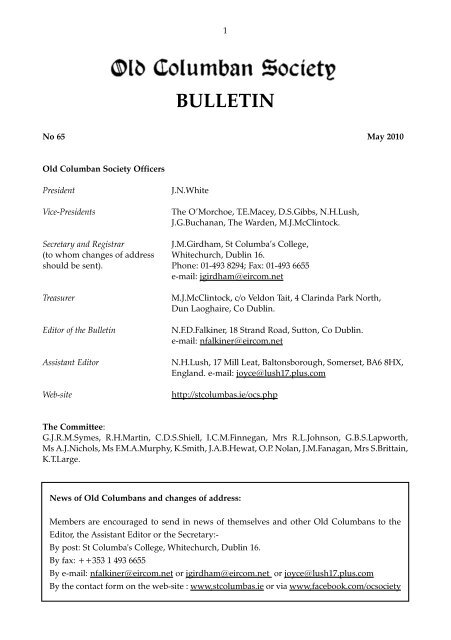 1

Old Columban Society

BULLETIN

No 65

May 2010

Old Columban Society Officers

| | |
|---|---|
| President | J.N.White |
| Vice-Presidents | The O'Morchoe, T.E.Macey, D.S.Gibbs, N.H.Lush, J.G.Buchanan, The Warden, M.J.McClintock. |
| Secretary and Registrar (to whom changes of address should be sent). | J.M.Girdham, St Columba's College, Whitechurch, Dublin 16. Phone: 01-493 8294; Fax: 01-493 6655 e-mail: jgirdham@eircom.net |
| Treasurer | M.J.McClintock, c/o Veldon Tait, 4 Clarinda Park North, Dun Laoghaire, Co Dublin. |
| Editor of the Bulletin | N.F.D.Falkiner, 18 Strand Road, Sutton, Co Dublin. e-mail: nfalkiner@eircom.net |
| Assistant Editor | N.H.Lush, 17 Mill Leat, Baltonsborough, Somerset, BA6 8HX, England. e-mail: joyce@lush17.plus.com |
| Web-site | http://stcolumbas.ie/ocs.php |

The Committee:
G.J.R.M.Symes, R.H.Martin, C.D.S.Shiell, I.C.M.Finnegan, Mrs R.L.Johnson, G.B.S.Lapworth, Ms A.J.Nichols, Ms F.M.A.Murphy, K.Smith, J.A.B.Hewat, O.P. Nolan, J.M.Fanagan, Mrs S.Brittain, K.T.Large.

News of Old Columbans and changes of address:

Members are encouraged to send in news of themselves and other Old Columbans to the Editor, the Assistant Editor or the Secretary:-
By post: St Columba's College, Whitechurch, Dublin 16.
By fax: ++353 1 493 6655
By e-mail: nfalkiner@eircom.net or jgirdham@eircom.net or joyce@lush17.plus.com
By the contact form on the web-site : www.stcolumbas.ie or via www.facebook.com/ocsociety